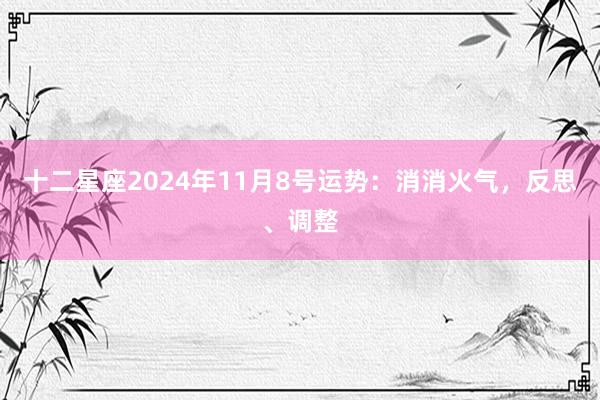 十二星座2024年11月8号运势：消消火气，反思、调整